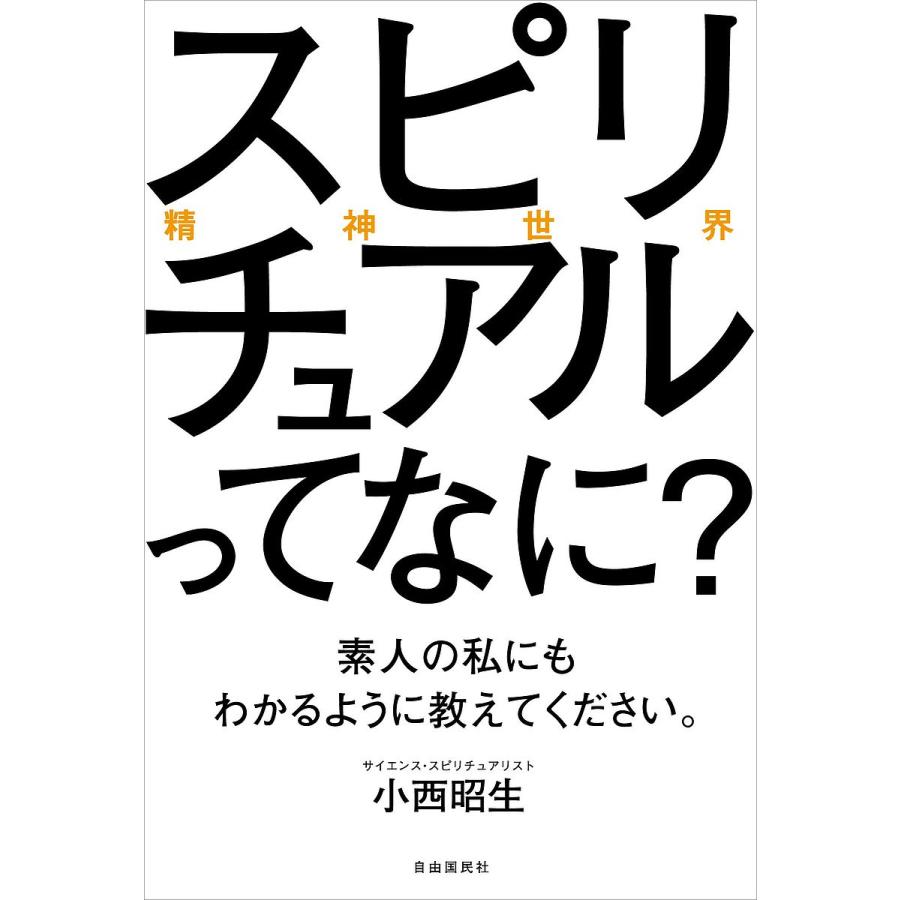 スピリ
精神世界
チュアル
ってなに?

素人の私にも
わかるように教えてください。

サイエンス・スピリチュアリスト
小西昭生

自由国民社